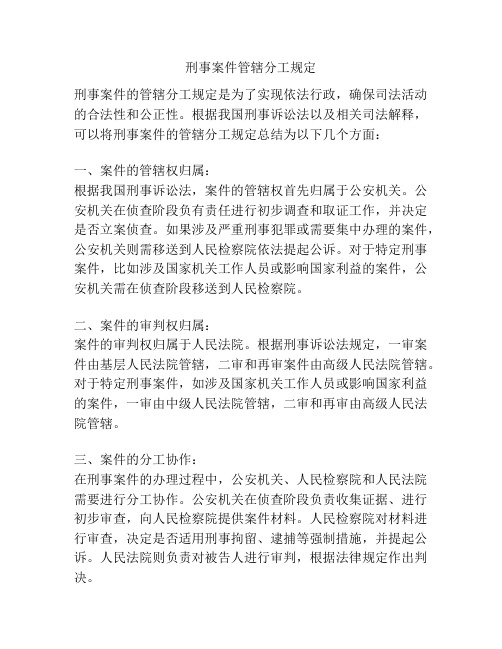 刑事案件管辖分工规定

刑事案件的管辖分工规定是为了实现依法行政，确保司法活动的合法性和公正性。根据我国刑事诉讼法以及相关司法解释，可以将刑事案件的管辖分工规定总结为以下几个方面：

一、案件的管辖权归属：
根据我国刑事诉讼法，案件的管辖权首先归属于公安机关。公安机关在侦查阶段负有责任进行初步调查和取证工作，并决定是否立案侦查。如果涉及严重刑事犯罪或需要集中办理的案件，公安机关则需移送到人民检察院依法提起公诉。对于特定刑事案件，比如涉及国家机关工作人员或影响国家利益的案件，公安机关需在侦查阶段移送到人民检察院。

二、案件的审判权归属：
案件的审判权归属于人民法院。根据刑事诉讼法规定，一审案件由基层人民法院管辖，二审和再审案件由高级人民法院管辖。对于特定刑事案件，如涉及国家机关工作人员或影响国家利益的案件，一审由中级人民法院管辖，二审和再审由高级人民法院管辖。

三、案件的分工协作：
在刑事案件的办理过程中，公安机关、人民检察院和人民法院需要进行分工协作。公安机关在侦查阶段负责收集证据、进行初步审查，向人民检察院提供案件材料。人民检察院对材料进行审查，决定是否适用刑事拘留、逮捕等强制措施，并提起公诉。人民法院则负责对被告人进行审判，根据法律规定作出判决。